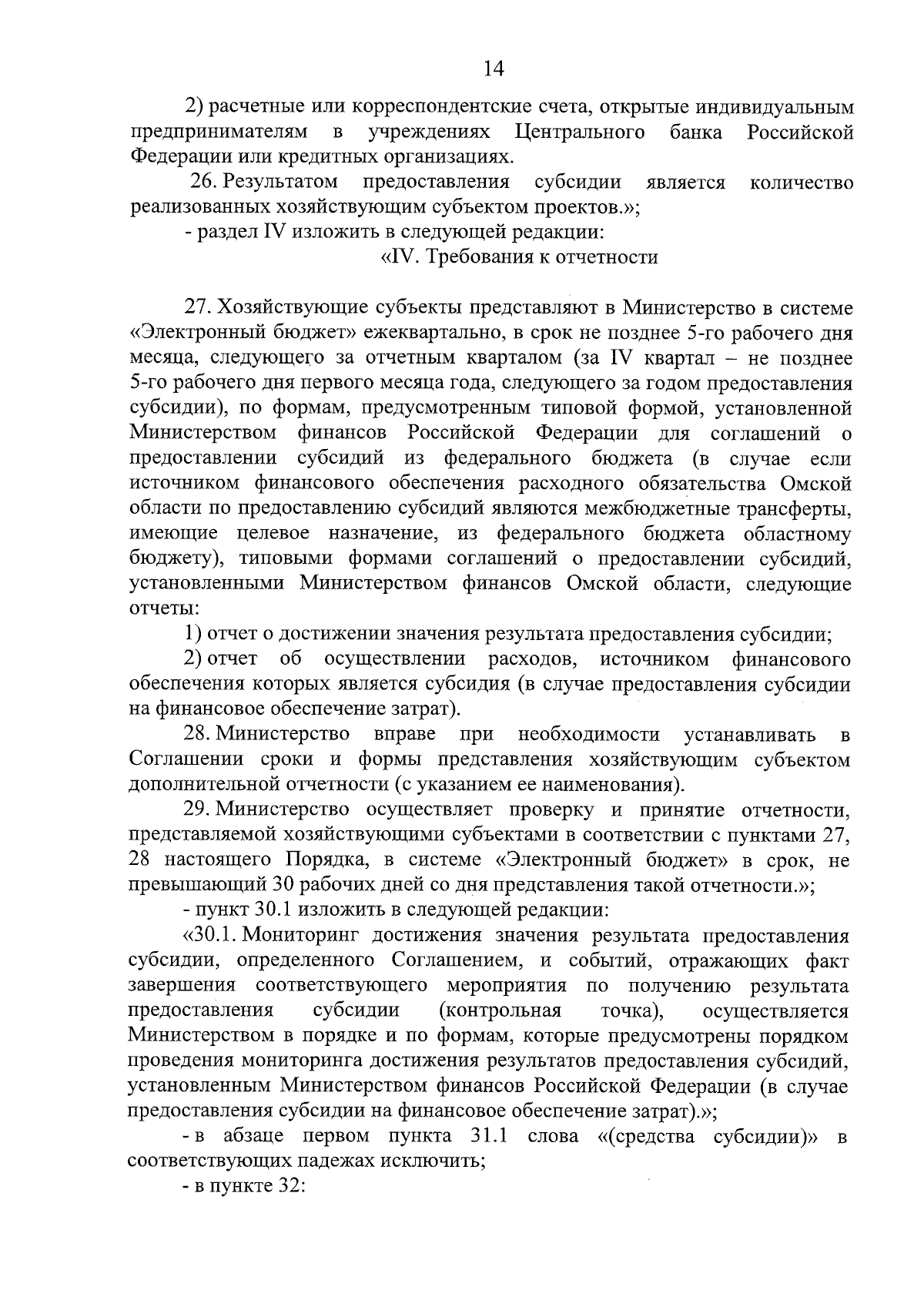 14

2) расчетные или корреспондентские счета, открытые индивидуальным предпринимателям в учреждениях Центрального банка Российской Федерации или кредитных организациях.

26. Результатом предоставления субсидии является количество реализованных хозяйствующим субъектом проектов.»;

- раздел IV изложить в следующей редакции:

«IV. Требования к отчетности

27. Хозяйствующие субъекты представляют в Министерство в системе «Электронный бюджет» ежеквартально, в срок не позднее 5-го рабочего дня месяца, следующего за отчетным кварталом (за IV квартал – не позднее 5-го рабочего дня первого месяца года, следующего за годом предоставления субсидии), по формам, предусмотренным типовой формой, установленной Министерством финансов Российской Федерации для соглашений о предоставлении субсидий из федерального бюджета (в случае если источником финансового обеспечения расходного обязательства Омской области по предоставлению субсидий являются межбюджетные трансферты, имеющие целевое назначение, из федерального бюджета областному бюджету), типовыми формами соглашений о предоставлении субсидий, установленными Министерством финансов Омской области, следующие отчеты:

1) отчет о достижении значения результата предоставления субсидии;

2) отчет об осуществлении расходов, источником финансового обеспечения которых является субсидия (в случае предоставления субсидии на финансовое обеспечение затрат).

28. Министерство вправе при необходимости устанавливать в Соглашении сроки и формы представления хозяйствующим субъектом дополнительной отчетности (с указанием ее наименования).

29. Министерство осуществляет проверку и принятие отчетности, представляемой хозяйствующими субъектами в соответствии с пунктами 27, 28 настоящего Порядка, в системе «Электронный бюджет» в срок, не превышающий 30 рабочих дней со дня представления такой отчетности.»;

- пункт 30.1 изложить в следующей редакции:

«30.1. Мониторинг достижения значения результата предоставления субсидии, определенного Соглашением, и событий, отражающих факт завершения соответствующего мероприятия по получению результата предоставления субсидии (контрольная точка), осуществляется Министерством в порядке и по формам, которые предусмотрены порядком проведения мониторинга достижения результатов предоставления субсидий, установленным Министерством финансов Российской Федерации (в случае предоставления субсидии на финансовое обеспечение затрат).»;

- в абзаце первом пункта 31.1 слова «(средства субсидии)» в соответствующих падежах исключить;

- в пункте 32: